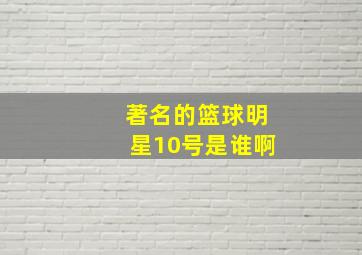 著名的篮球明星10号是谁啊